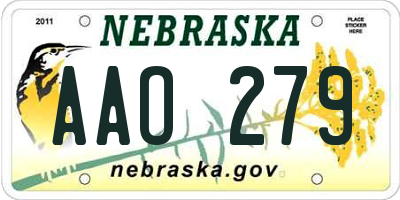 2011

NEBRASKA

PLACE STICKER HERE

AAO 279

nebraska.gov